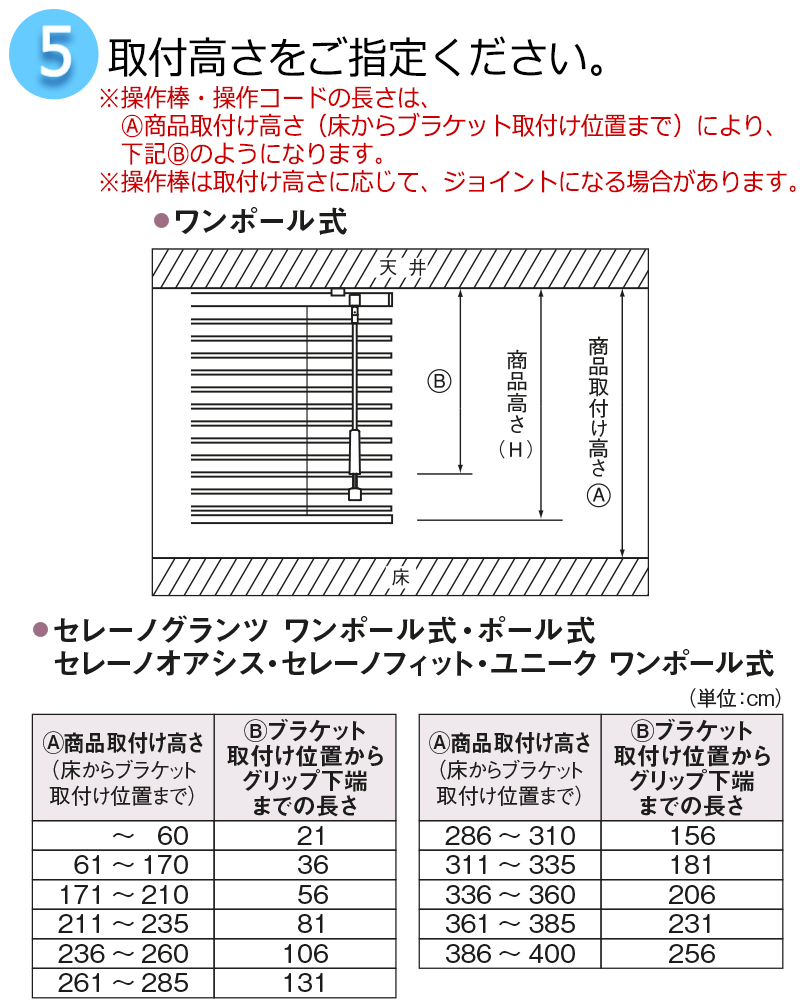 5 取付高さをご指定ください。

※操作棒・操作コードの長さは、Ⓐ商品取付け高さ（床からブラケット取付け位置まで）により、下記Ⓑのようになります。

※操作棒は取付け高さに応じて、ジョイントになる場合があります。

●ワンポール式

天井

Ⓑ

商品高さ（H）

商品取付け高さⒶ

床

●セレーノグランツ ワンポール式・ポール式
セレーノオアシス・セレーノフィット・ユニーク ワンポール式

（単位：cm）

| Ⓐ商品取付け高さ（床からブラケット取付け位置まで） | Ⓑブラケット取付け位置からグリップ下端までの長さ |
|---|---|
| ～ 60 | 21 |
| 61 ～ 170 | 36 |
| 171 ～ 210 | 56 |
| 211 ～ 235 | 81 |
| 236 ～ 260 | 106 |
| 261 ～ 285 | 131 |

| Ⓐ商品取付け高さ（床からブラケット取付け位置まで） | Ⓑブラケット取付け位置からグリップ下端までの長さ |
|---|---|
| 286 ～ 310 | 156 |
| 311 ～ 335 | 181 |
| 336 ～ 360 | 206 |
| 361 ～ 385 | 231 |
| 386 ～ 400 | 256 |